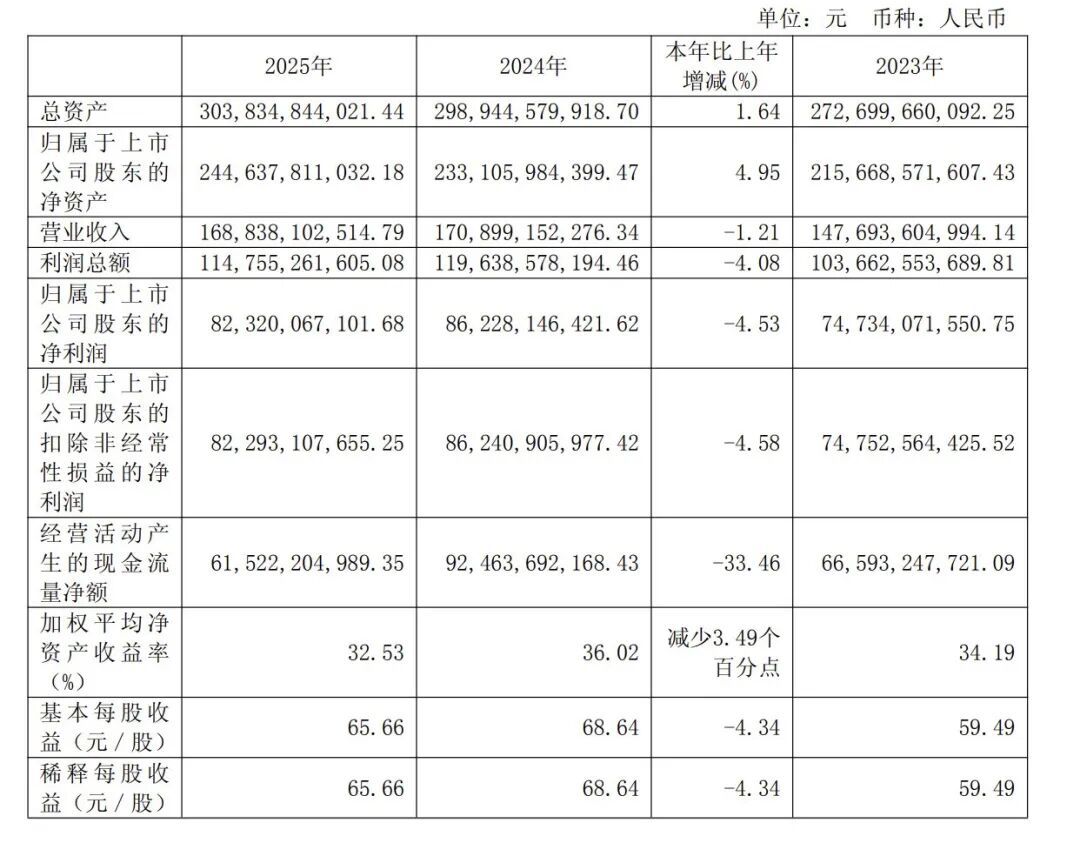 单位：元　币种：人民币

|  | 2025年 | 2024年 | 本年比上年增减(%) | 2023年 |
|---|---|---|---|---|
| 总资产 | 303,834,844,021.44 | 298,944,579,918.70 | 1.64 | 272,699,660,092.25 |
| 归属于上市公司股东的净资产 | 244,637,811,032.18 | 233,105,984,399.47 | 4.95 | 215,668,571,607.43 |
| 营业收入 | 168,838,102,514.79 | 170,899,152,276.34 | -1.21 | 147,693,604,994.14 |
| 利润总额 | 114,755,261,605.08 | 119,638,578,194.46 | -4.08 | 103,662,553,689.81 |
| 归属于上市公司股东的净利润 | 82,320,067,101.68 | 86,228,146,421.62 | -4.53 | 74,734,071,550.75 |
| 归属于上市公司股东的扣除非经常性损益的净利润 | 82,293,107,655.25 | 86,240,905,977.42 | -4.58 | 74,752,564,425.52 |
| 经营活动产生的现金流量净额 | 61,522,204,989.35 | 92,463,692,168.43 | -33.46 | 66,593,247,721.09 |
| 加权平均净资产收益率（%） | 32.53 | 36.02 | 减少3.49个百分点 | 34.19 |
| 基本每股收益（元／股） | 65.66 | 68.64 | -4.34 | 59.49 |
| 稀释每股收益（元／股） | 65.66 | 68.64 | -4.34 | 59.49 |